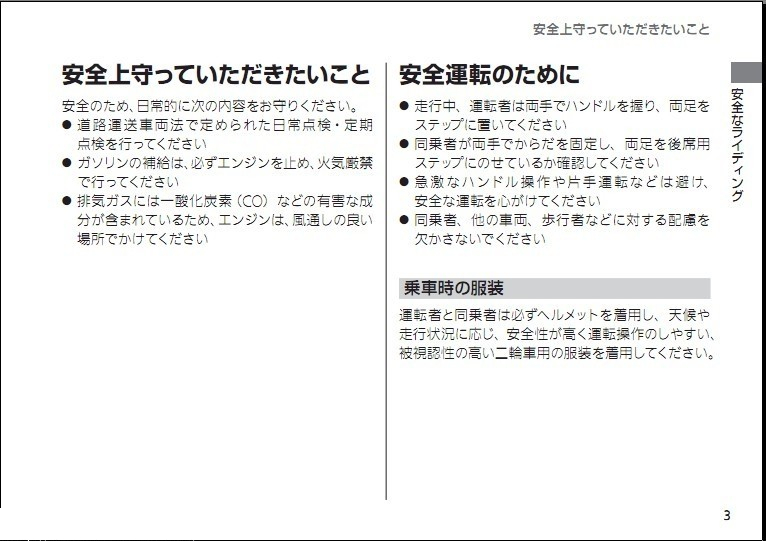 安全上守っていただきたいこと

安全上守っていただきたいこと

安全のため、日常的に次の内容をお守りください。

● 道路運送車両法で定められた日常点検・定期点検を行ってください

● ガソリンの補給は、必ずエンジンを止め、火気厳禁で行ってください

● 排気ガスには一酸化炭素（CO）などの有害な成分が含まれているため、エンジンは、風通しの良い場所でかけてください

安全運転のために

● 走行中、運転者は両手でハンドルを握り、両足をステップに置いてください

● 同乗者が両手でからだを固定し、両足を後席用ステップにのせているか確認してください

● 急激なハンドル操作や片手運転などは避け、安全な運転を心がけてください

● 同乗者、他の車両、歩行者などに対する配慮を欠かさないでください

乗車時の服装

運転者と同乗者は必ずヘルメットを着用し、天候や走行状況に応じ、安全性が高く運転操作のしやすい、被視認性の高い二輪車用の服装を着用してください。

安全なライディング

3